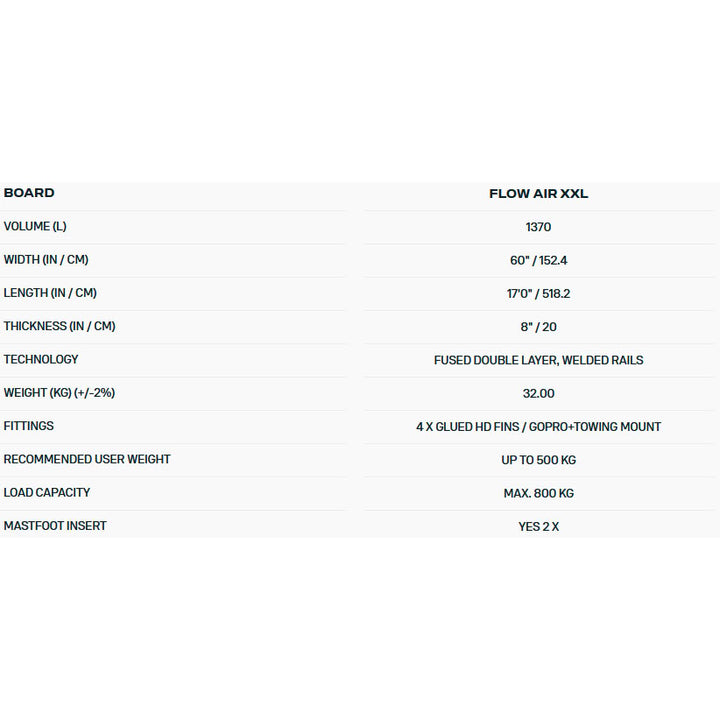 | BOARD | FLOW AIR XXL |
|---|---|
| VOLUME (L) | 1370 |
| WIDTH (IN / CM) | 60" / 152.4 |
| LENGTH (IN / CM) | 17'0" / 518.2 |
| THICKNESS (IN / CM) | 8" / 20 |
| TECHNOLOGY | FUSED DOUBLE LAYER, WELDED RAILS |
| WEIGHT (KG) (+/-2%) | 32.00 |
| FITTINGS | 4 X GLUED HD FINS / GOPRO+TOWING MOUNT |
| RECOMMENDED USER WEIGHT | UP TO 500 KG |
| LOAD CAPACITY | MAX. 800 KG |
| MASTFOOT INSERT | YES 2 X |